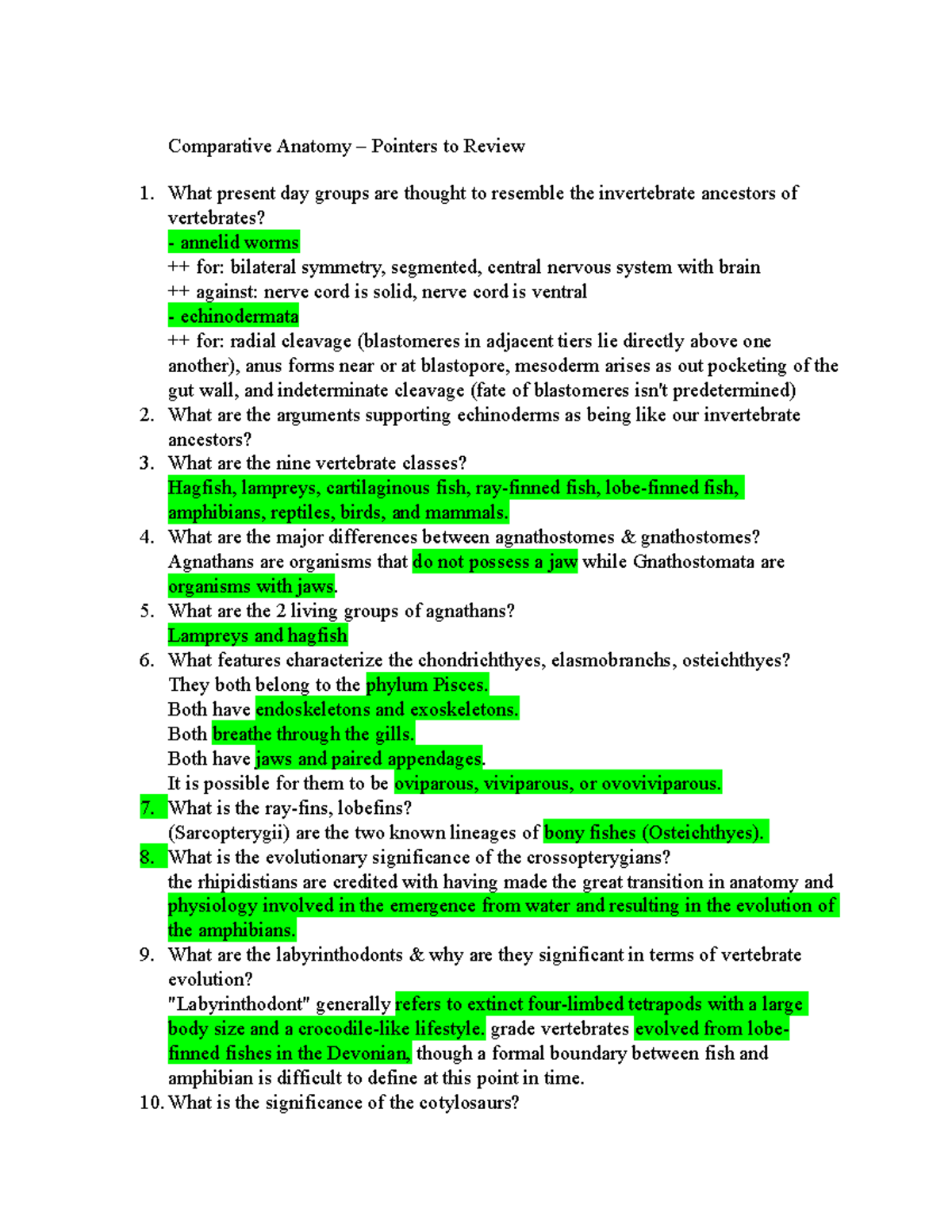 Comparative Anatomy – Pointers to Review

1. What present day groups are thought to resemble the invertebrate ancestors of vertebrates?
- annelid worms
++ for: bilateral symmetry, segmented, central nervous system with brain
++ against: nerve cord is solid, nerve cord is ventral
- echinodermata
++ for: radial cleavage (blastomeres in adjacent tiers lie directly above one another), anus forms near or at blastopore, mesoderm arises as out pocketing of the gut wall, and indeterminate cleavage (fate of blastomeres isn't predetermined)
2. What are the arguments supporting echinoderms as being like our invertebrate ancestors?
3. What are the nine vertebrate classes?
Hagfish, lampreys, cartilaginous fish, ray-finned fish, lobe-finned fish, amphibians, reptiles, birds, and mammals.
4. What are the major differences between agnathostomes & gnathostomes?
Agnathans are organisms that do not possess a jaw while Gnathostomata are organisms with jaws.
5. What are the 2 living groups of agnathans?
Lampreys and hagfish
6. What features characterize the chondrichthyes, elasmobranchs, osteichthyes?
They both belong to the phylum Pisces.
Both have endoskeletons and exoskeletons.
Both breathe through the gills.
Both have jaws and paired appendages.
It is possible for them to be oviparous, viviparous, or ovoviviparous.
7. What is the ray-fins, lobefins?
(Sarcopterygii) are the two known lineages of bony fishes (Osteichthyes).
8. What is the evolutionary significance of the crossopterygians?
the rhipidistians are credited with having made the great transition in anatomy and physiology involved in the emergence from water and resulting in the evolution of the amphibians.
9. What are the labyrinthodonts & why are they significant in terms of vertebrate evolution?
"Labyrinthodont" generally refers to extinct four-limbed tetrapods with a large body size and a crocodile-like lifestyle. grade vertebrates evolved from lobe-finned fishes in the Devonian, though a formal boundary between fish and amphibian is difficult to define at this point in time.
10. What is the significance of the cotylosaurs?